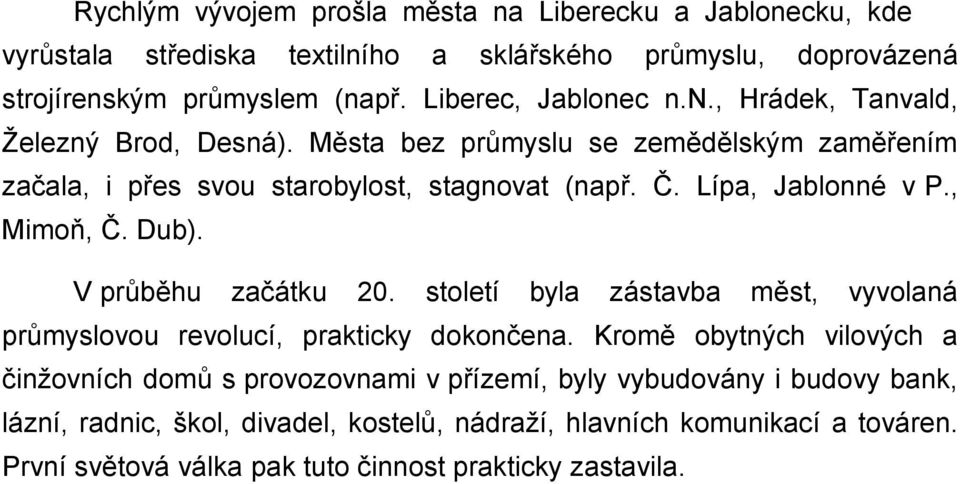 Rychlým vývojem prošla města na Liberecku a Jablonecku, kde vyrůstala střediska textilního a sklářského průmyslu, doprovázená strojírenským průmyslem (např. Liberec, Jablonec n.N., Hrádek, Tanvald, Železný Brod, Desná). Města bez průmyslu se zemědělským zaměřením začala, i přes svou starobylost, stagnovat (např. Č. Lípa, Jablonné v P., Mimoň, Č. Dub).

V průběhu začátku 20. století byla zástavba měst, vyvolaná průmyslovou revolucí, prakticky dokončena. Kromě obytných vilových a činžovních domů s provozovnami v přízemí, byly vybudovány i budovy bank, lázní, radnic, škol, divadel, kostelů, nádraží, hlavních komunikací a továren. První světová válka pak tuto činnost prakticky zastavila.